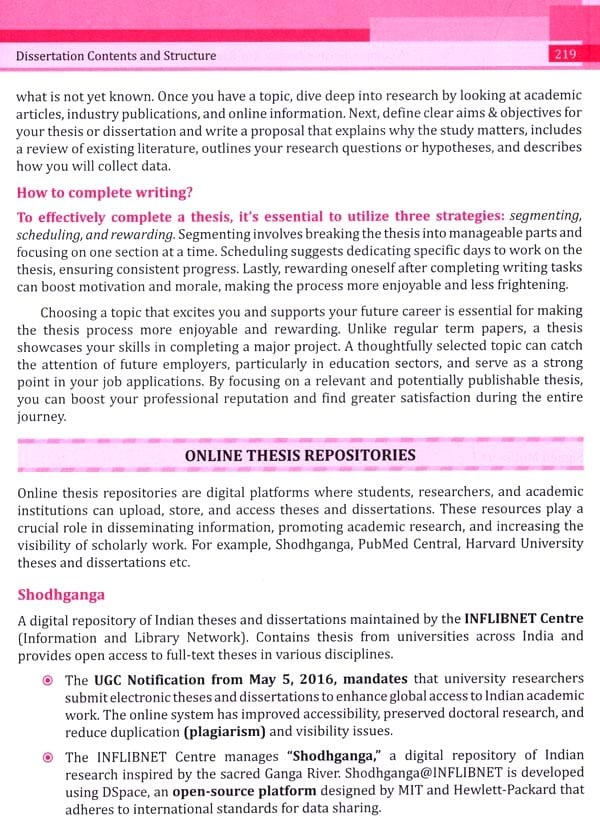 Dissertation Contents and Structure

219

what is not yet known. Once you have a topic, dive deep into research by looking at academic articles, industry publications, and online information. Next, define clear aims & objectives for your thesis or dissertation and write a proposal that explains why the study matters, includes a review of existing literature, outlines your research questions or hypotheses, and describes how you will collect data.

How to complete writing?

To effectively complete a thesis, it's essential to utilize three strategies: segmenting, scheduling, and rewarding. Segmenting involves breaking the thesis into manageable parts and focusing on one section at a time. Scheduling suggests dedicating specific days to work on the thesis, ensuring consistent progress. Lastly, rewarding oneself after completing writing tasks can boost motivation and morale, making the process more enjoyable and less frightening.

Choosing a topic that excites you and supports your future career is essential for making the thesis process more enjoyable and rewarding. Unlike regular term papers, a thesis showcases your skills in completing a major project. A thoughtfully selected topic can catch the attention of future employers, particularly in education sectors, and serve as a strong point in your job applications. By focusing on a relevant and potentially publishable thesis, you can boost your professional reputation and find greater satisfaction during the entire journey.

ONLINE THESIS REPOSITORIES

Online thesis repositories are digital platforms where students, researchers, and academic institutions can upload, store, and access theses and dissertations. These resources play a crucial role in disseminating information, promoting academic research, and increasing the visibility of scholarly work. For example, Shodhganga, PubMed Central, Harvard University theses and dissertations etc.

Shodhganga

A digital repository of Indian theses and dissertations maintained by the INFLIBNET Centre (Information and Library Network). Contains thesis from universities across India and provides open access to full-text theses in various disciplines.

The UGC Notification from May 5, 2016, mandates that university researchers submit electronic theses and dissertations to enhance global access to Indian academic work. The online system has improved accessibility, preserved doctoral research, and reduce duplication (plagiarism) and visibility issues.

The INFLIBNET Centre manages "Shodhganga," a digital repository of Indian research inspired by the sacred Ganga River. Shodhganga@INFLIBNET is developed using DSpace, an open-source platform designed by MIT and Hewlett-Packard that adheres to international standards for data sharing.